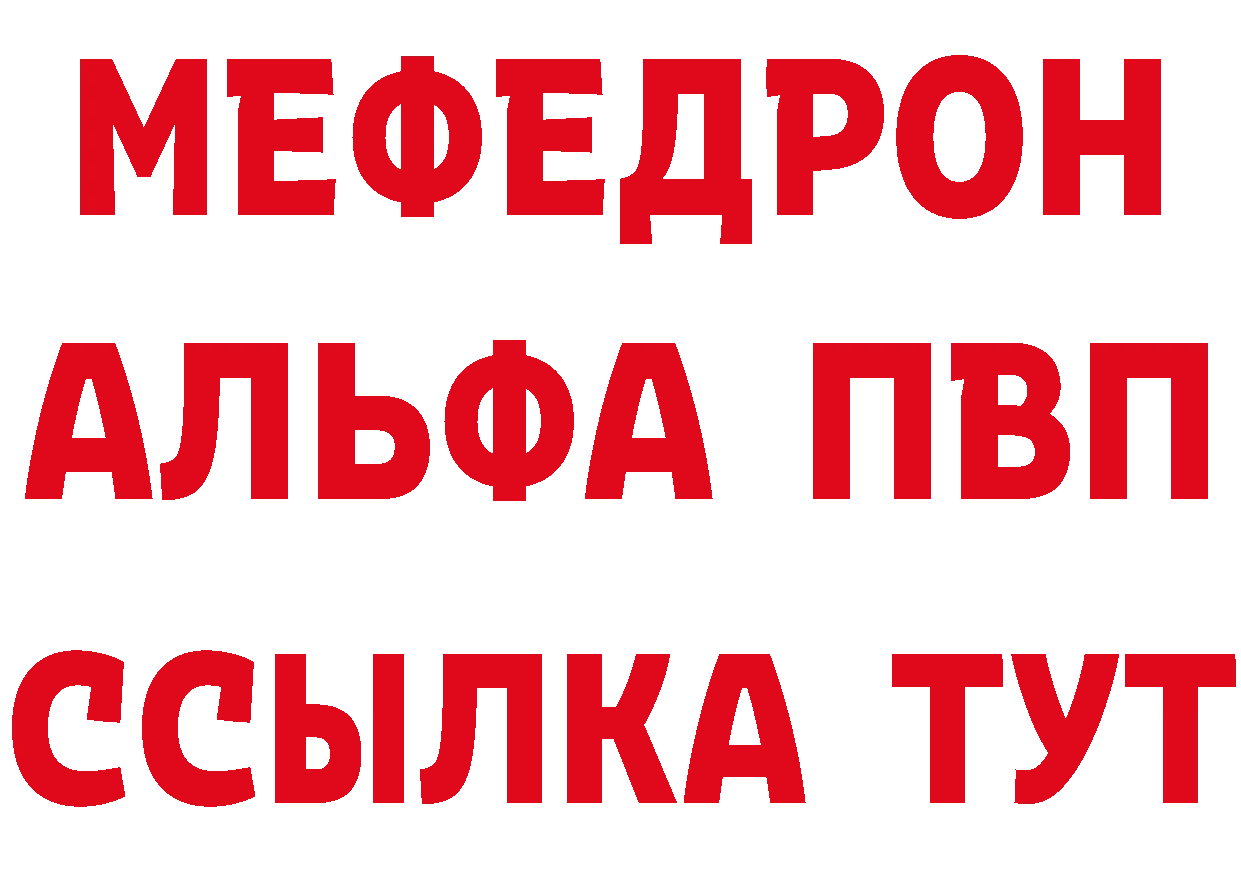 МЕФЕДРОН
АЛЬФА ПВП
ССЫЛКА ТУТ